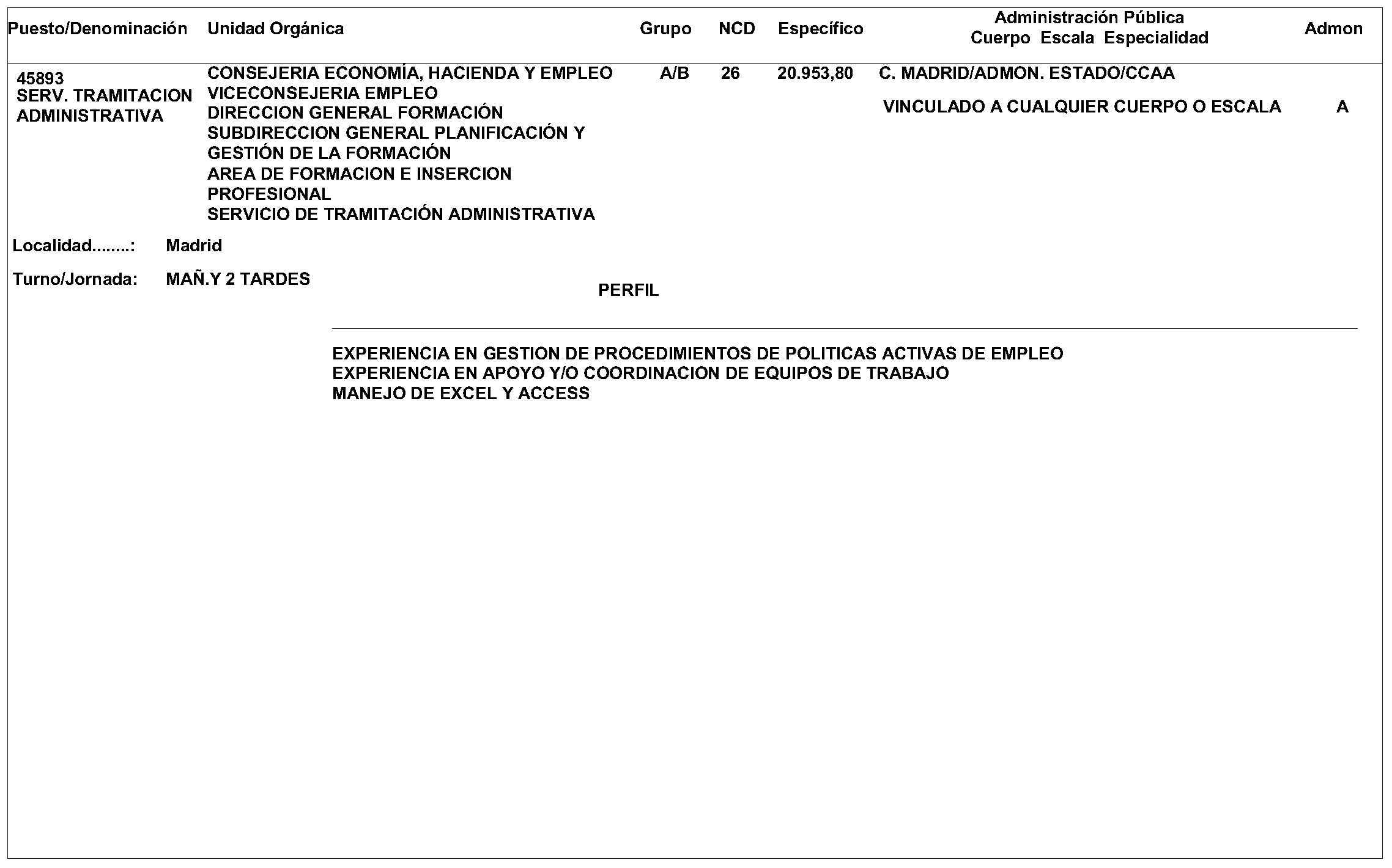 | Puesto/Denominación | Unidad Orgánica | Grupo | NCD | Específico | Administración Pública Cuerpo Escala Especialidad | Admon |
|---|---|---|---|---|---|---|
| 45893 SERV. TRAMITACION ADMINISTRATIVA | CONSEJERIA ECONOMÍA, HACIENDA Y EMPLEO VICECONSEJERIA EMPLEO DIRECCION GENERAL FORMACIÓN SUBDIRECCION GENERAL PLANIFICACIÓN Y GESTIÓN DE LA FORMACIÓN AREA DE FORMACION E INSERCION PROFESIONAL SERVICIO DE TRAMITACIÓN ADMINISTRATIVA | A/B | 26 | 20.953,80 | C. MADRID/ADMON. ESTADO/CCAA VINCULADO A CUALQUIER CUERPO O ESCALA | A |

Localidad........: Madrid

Turno/Jornada: MAÑ.Y 2 TARDES

PERFIL

EXPERIENCIA EN GESTION DE PROCEDIMIENTOS DE POLITICAS ACTIVAS DE EMPLEO
EXPERIENCIA EN APOYO Y/O COORDINACION DE EQUIPOS DE TRABAJO
MANEJO DE EXCEL Y ACCESS